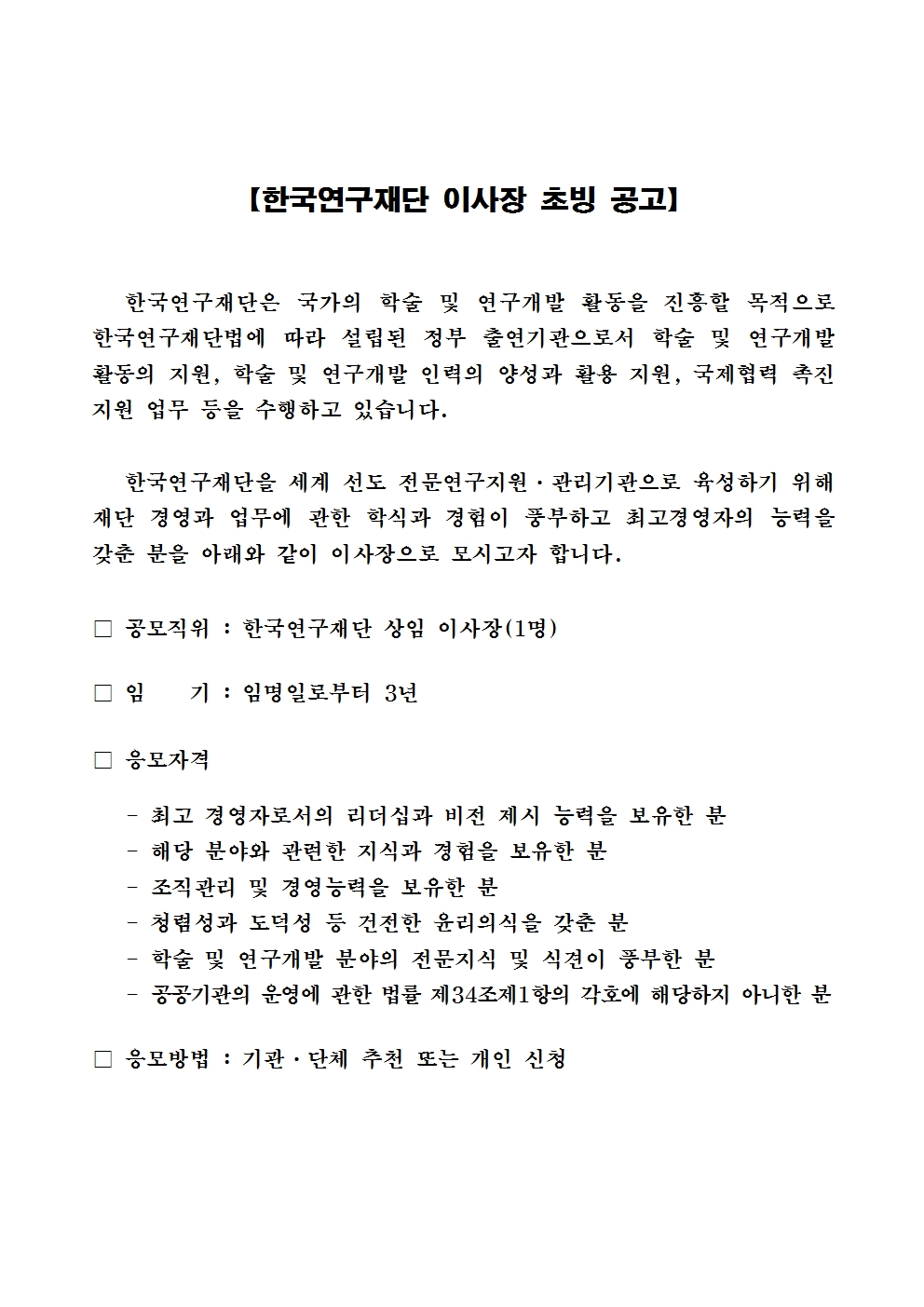 【한국연구재단 이사장 초빙 공고】

한국연구재단은 국가의 학술 및 연구개발 활동을 진흥할 목적으로 한국연구재단법에 따라 설립된 정부 출연기관으로서 학술 및 연구개발 활동의 지원, 학술 및 연구개발 인력의 양성과 활용 지원, 국제협력 촉진 지원 업무 등을 수행하고 있습니다.

한국연구재단을 세계 선도 전문연구지원·관리기관으로 육성하기 위해 재단 경영과 업무에 관한 학식과 경험이 풍부하고 최고경영자의 능력을 갖춘 분을 아래와 같이 이사장으로 모시고자 합니다.

□ 공모직위 : 한국연구재단 상임 이사장(1명)

□ 임 기 : 임명일로부터 3년

□ 응모자격

- 최고 경영자로서의 리더십과 비전 제시 능력을 보유한 분
- 해당 분야와 관련한 지식과 경험을 보유한 분
- 조직관리 및 경영능력을 보유한 분
- 청렴성과 도덕성 등 건전한 윤리의식을 갖춘 분
- 학술 및 연구개발 분야의 전문지식 및 식견이 풍부한 분
- 공공기관의 운영에 관한 법률 제34조제1항의 각호에 해당하지 아니한 분

□ 응모방법 : 기관·단체 추천 또는 개인 신청